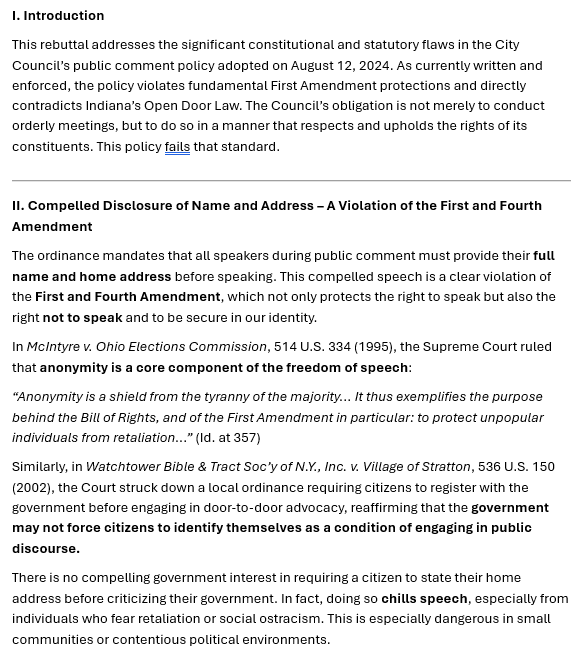 I. Introduction

This rebuttal addresses the significant constitutional and statutory flaws in the City Council's public comment policy adopted on August 12, 2024. As currently written and enforced, the policy violates fundamental First Amendment protections and directly contradicts Indiana's Open Door Law. The Council's obligation is not merely to conduct orderly meetings, but to do so in a manner that respects and upholds the rights of its constituents. This policy fails that standard.

II. Compelled Disclosure of Name and Address – A Violation of the First and Fourth Amendment

The ordinance mandates that all speakers during public comment must provide their full name and home address before speaking. This compelled speech is a clear violation of the First and Fourth Amendment, which not only protects the right to speak but also the right not to speak and to be secure in our identity.

In McIntyre v. Ohio Elections Commission, 514 U.S. 334 (1995), the Supreme Court ruled that anonymity is a core component of the freedom of speech:

"Anonymity is a shield from the tyranny of the majority... It thus exemplifies the purpose behind the Bill of Rights, and of the First Amendment in particular: to protect unpopular individuals from retaliation..." (Id. at 357)

Similarly, in Watchtower Bible & Tract Soc'y of N.Y., Inc. v. Village of Stratton, 536 U.S. 150 (2002), the Court struck down a local ordinance requiring citizens to register with the government before engaging in door-to-door advocacy, reaffirming that the government may not force citizens to identify themselves as a condition of engaging in public discourse.

There is no compelling government interest in requiring a citizen to state their home address before criticizing their government. In fact, doing so chills speech, especially from individuals who fear retaliation or social ostracism. This is especially dangerous in small communities or contentious political environments.